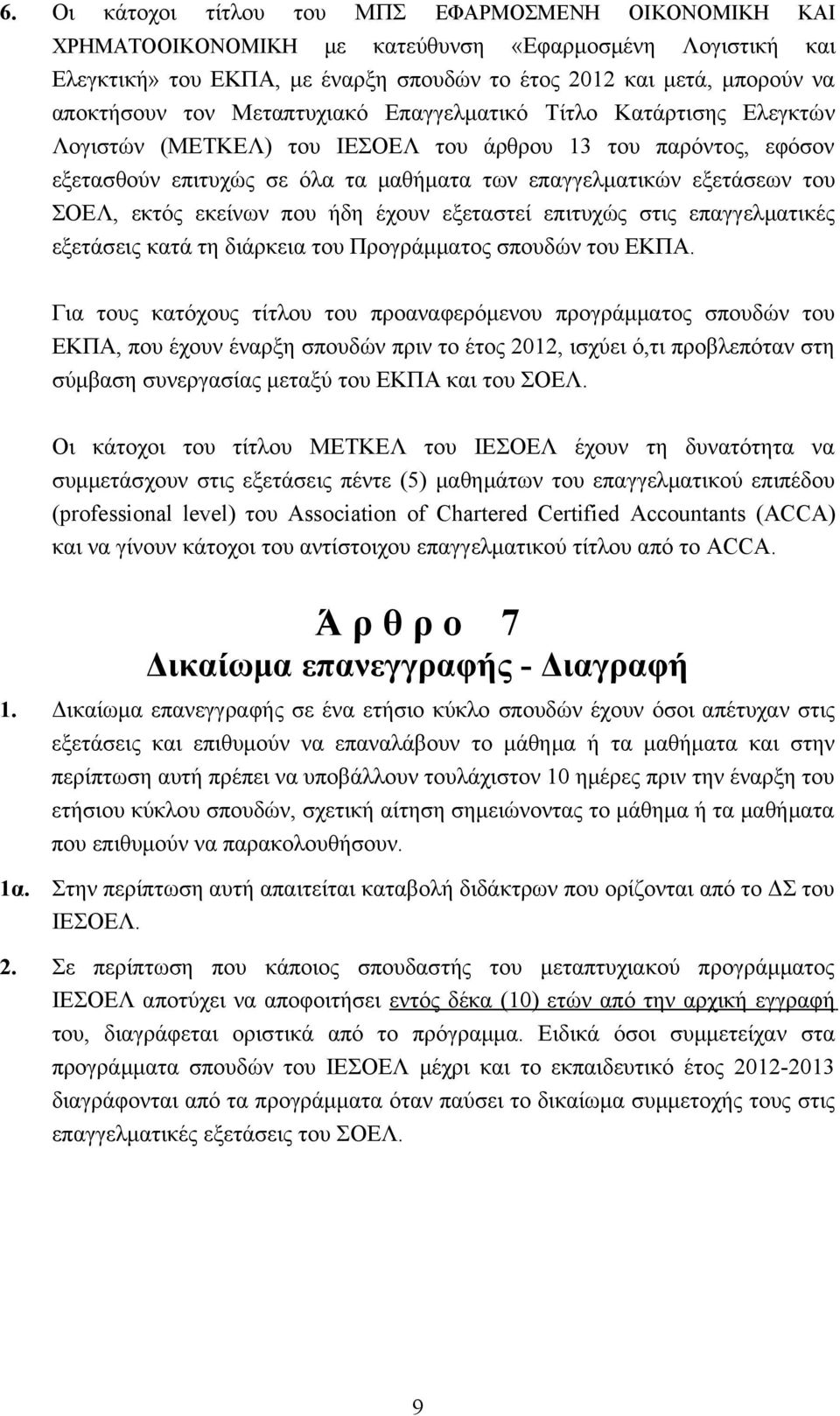 6. Οι κάτοχοι τίτλου του ΜΠΣ ΕΦΑΡΜΟΣΜΕΝΗ ΟΙΚΟΝΟΜΙΚΗ ΚΑΙ ΧΡΗΜΑΤΟΟΙΚΟΝΟΜΙΚΗ με κατεύθυνση «Εφαρμοσμένη Λογιστική και Ελεγκτική» του ΕΚΠΑ, με έναρξη σπουδών το έτος 2012 και μετά, μπορούν να αποκτήσουν τον Μεταπτυχιακό Επαγγελματικό Τίτλο Κατάρτισης Ελεγκτών Λογιστών (ΜΕΤΚΕΛ) του ΙΕΣΟΕΛ του άρθρου 13 του παρόντος, εφόσον εξετασθούν επιτυχώς σε όλα τα μαθήματα των επαγγελματικών εξετάσεων του ΣΟΕΛ, εκτός εκείνων που ήδη έχουν εξεταστεί επιτυχώς στις επαγγελματικές εξετάσεις κατά τη διάρκεια του Προγράμματος σπουδών του ΕΚΠΑ.

Για τους κατόχους τίτλου του προαναφερόμενου προγράμματος σπουδών του ΕΚΠΑ, που έχουν έναρξη σπουδών πριν το έτος 2012, ισχύει ό,τι προβλεπόταν στη σύμβαση συνεργασίας μεταξύ του ΕΚΠΑ και του ΣΟΕΛ.

Οι κάτοχοι του τίτλου ΜΕΤΚΕΛ του ΙΕΣΟΕΛ έχουν τη δυνατότητα να συμμετάσχουν στις εξετάσεις πέντε (5) μαθημάτων του επαγγελματικού επιπέδου (professional level) του Association of Chartered Certified Accountants (ACCA) και να γίνουν κάτοχοι του αντίστοιχου επαγγελματικού τίτλου από το ACCA.

Ά ρ θ ρ ο 7
Δικαίωμα επανεγγραφής - Διαγραφή

1. Δικαίωμα επανεγγραφής σε ένα ετήσιο κύκλο σπουδών έχουν όσοι απέτυχαν στις εξετάσεις και επιθυμούν να επαναλάβουν το μάθημα ή τα μαθήματα και στην περίπτωση αυτή πρέπει να υποβάλλουν τουλάχιστον 10 ημέρες πριν την έναρξη του ετήσιου κύκλου σπουδών, σχετική αίτηση σημειώνοντας το μάθημα ή τα μαθήματα που επιθυμούν να παρακολουθήσουν.

1α. Στην περίπτωση αυτή απαιτείται καταβολή διδάκτρων που ορίζονται από το ΔΣ του ΙΕΣΟΕΛ.

2. Σε περίπτωση που κάποιος σπουδαστής του μεταπτυχιακού προγράμματος ΙΕΣΟΕΛ αποτύχει να αποφοιτήσει εντός δέκα (10) ετών από την αρχική εγγραφή του, διαγράφεται οριστικά από το πρόγραμμα. Ειδικά όσοι συμμετείχαν στα προγράμματα σπουδών του ΙΕΣΟΕΛ μέχρι και το εκπαιδευτικό έτος 2012-2013 διαγράφονται από τα προγράμματα όταν παύσει το δικαίωμα συμμετοχής τους στις επαγγελματικές εξετάσεις του ΣΟΕΛ.

9